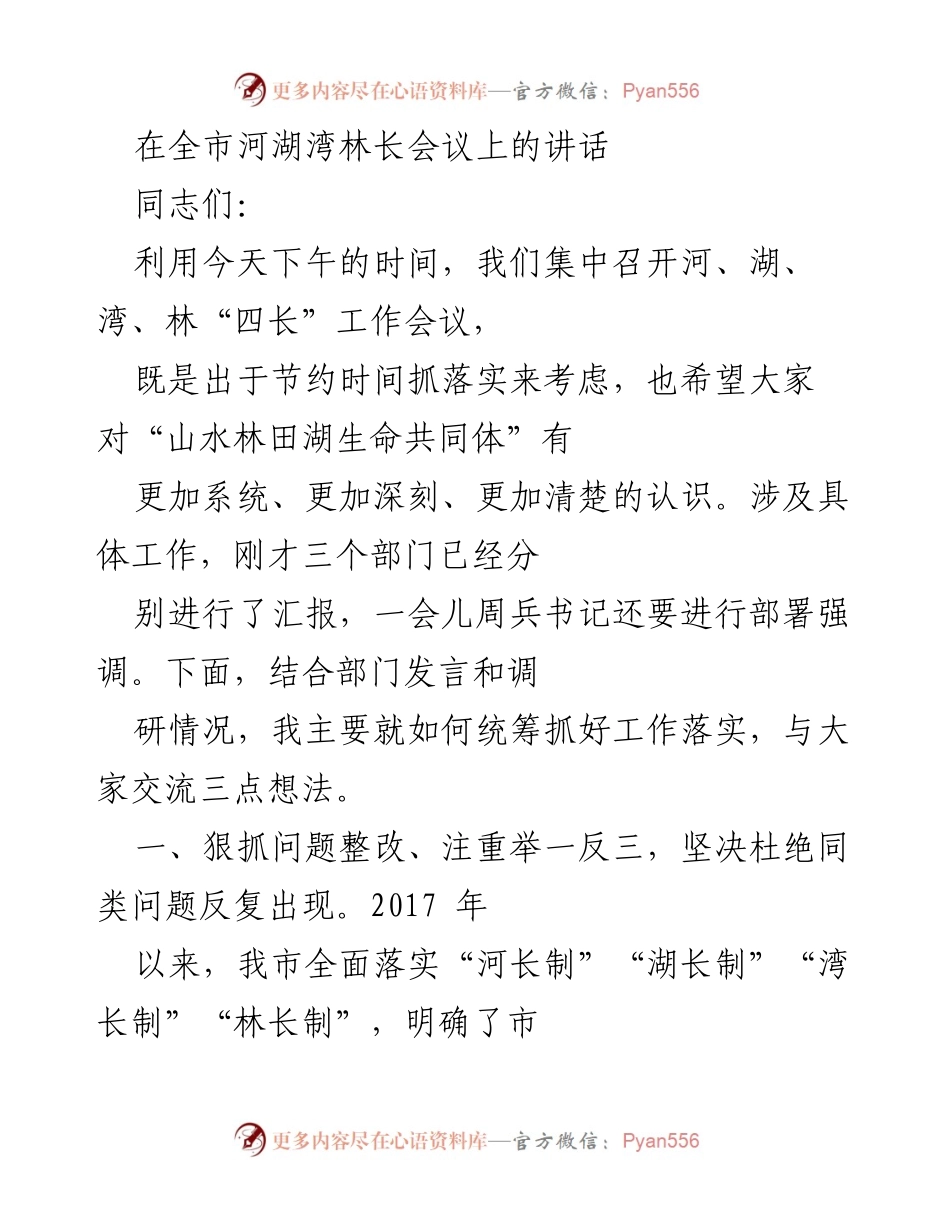 更多内容尽在心语资料库—官方微信：Pyan556

在全市河湖湾林长会议上的讲话

同志们:

利用今天下午的时间，我们集中召开河、湖、湾、林“四长”工作会议，

既是出于节约时间抓落实来考虑，也希望大家对“山水林田湖生命共同体”有

更加系统、更加深刻、更加清楚的认识。涉及具体工作，刚才三个部门已经分

别进行了汇报，一会儿周兵书记还要进行部署强调。下面，结合部门发言和调

研情况，我主要就如何统筹抓好工作落实，与大家交流三点想法。

一、狠抓问题整改、注重举一反三，坚决杜绝同类问题反复出现。2017 年

以来，我市全面落实“河长制”“湖长制”“湾长制”“林长制”，明确了市

更多内容尽在心语资料库—官方微信：Pyan556